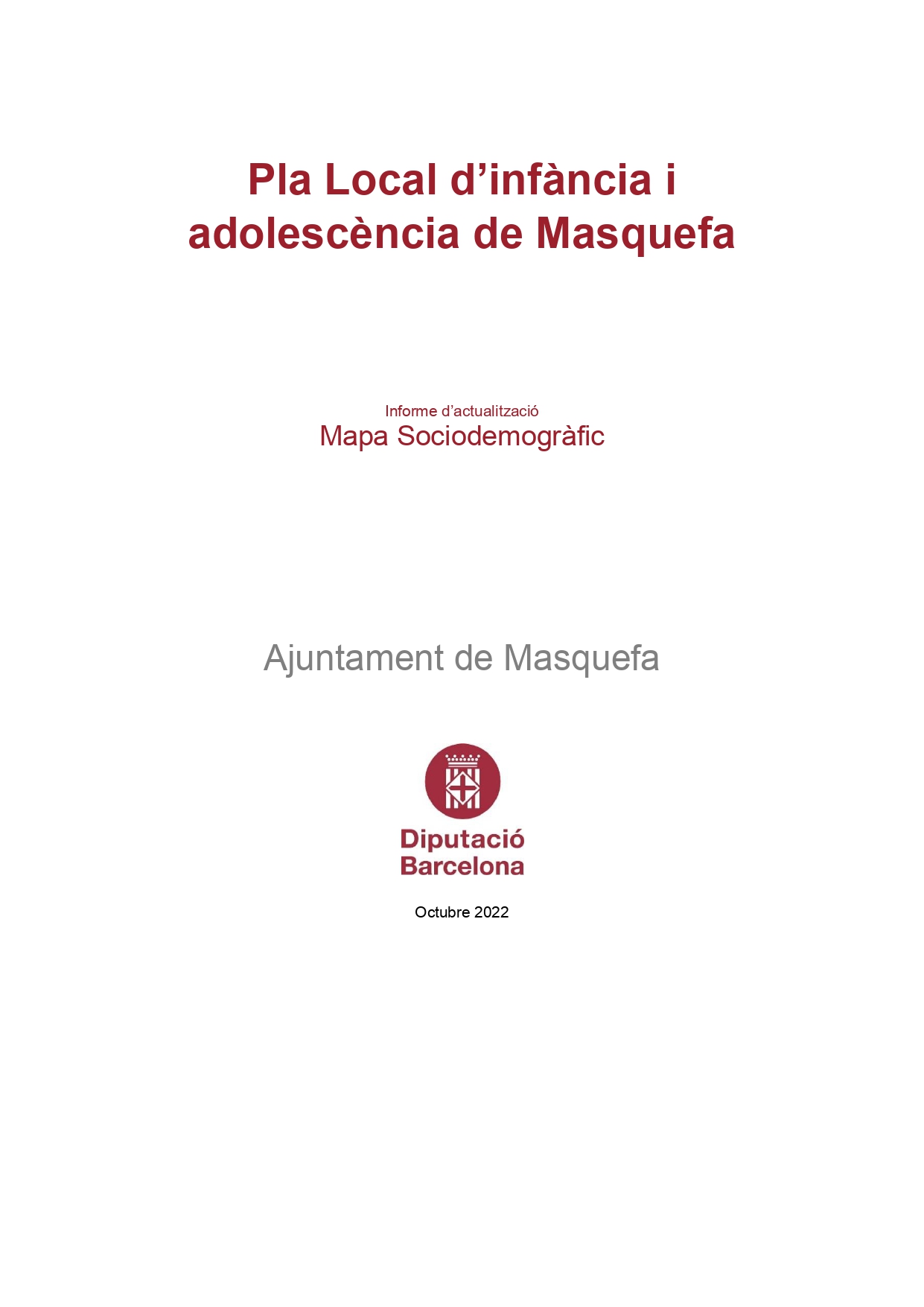 Pla Local d'infància i adolescència de Masquefa

Informe d'actualització
Mapa Sociodemogràfic

Ajuntament de Masquefa

Diputació
Barcelona

Octubre 2022